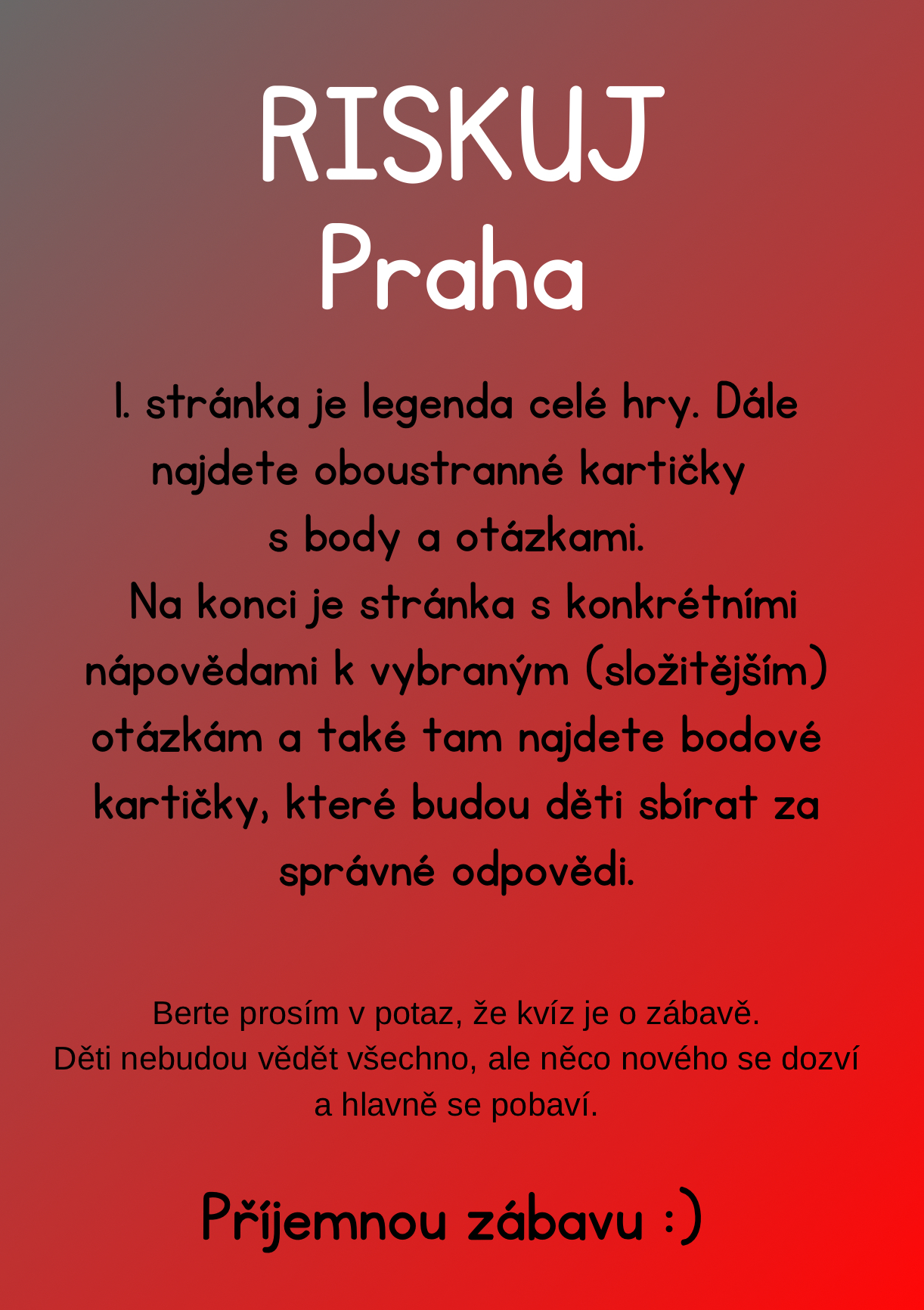 RISKUJ
Praha

1. stránka je legenda celé hry. Dále najdete oboustranné kartičky s body a otázkami.
Na konci je stránka s konkrétními nápovědami k vybraným (složitějším) otázkám a také tam najdete bodové kartičky, které budou děti sbírat za správné odpovědi.

Berte prosím v potaz, že kvíz je o zábavě.
Děti nebudou vědět všechno, ale něco nového se dozví a hlavně se pobaví.

Příjemnou zábavu :)